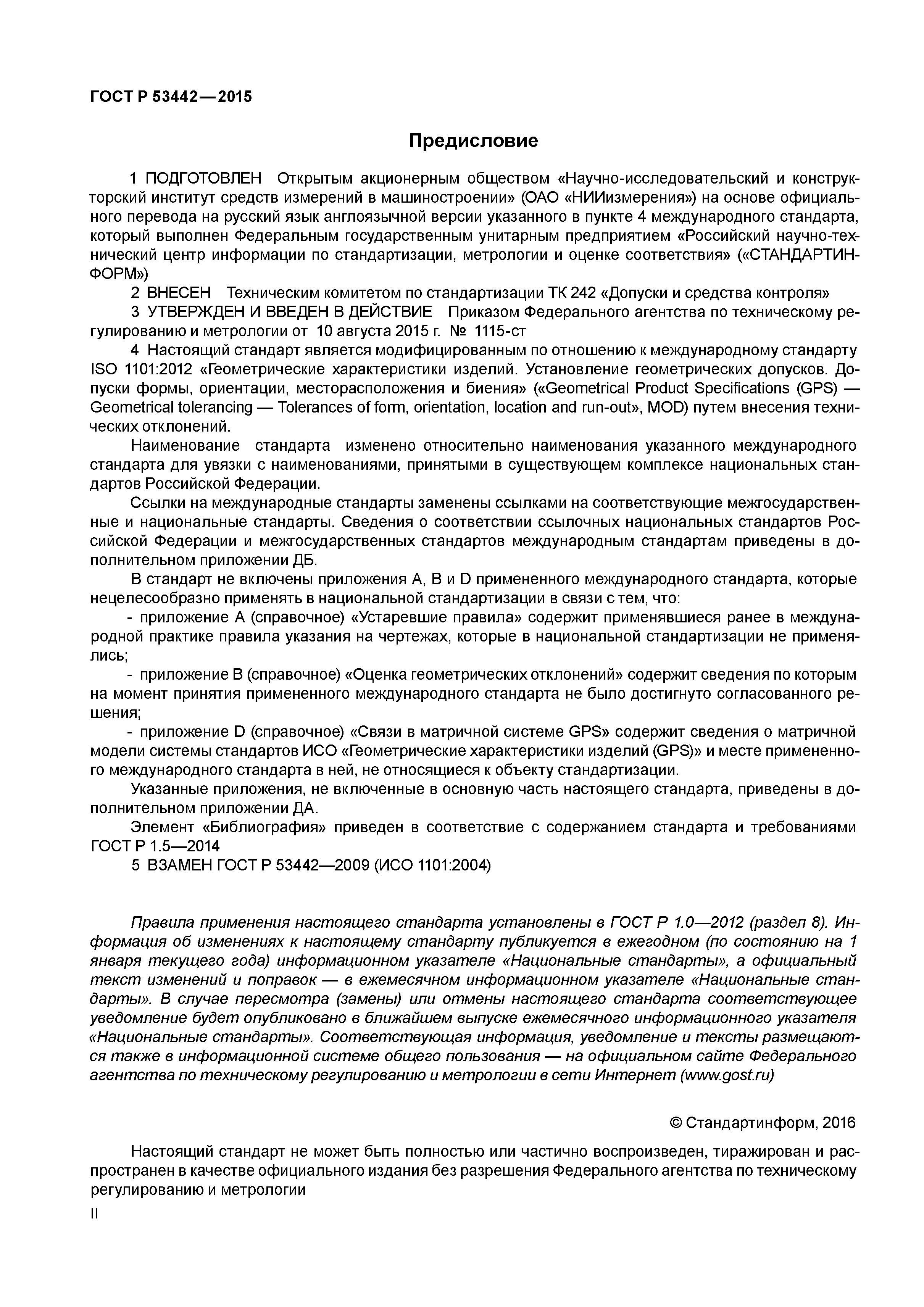 ГОСТ Р 53442—2015

Предисловие

1 ПОДГОТОВЛЕН Открытым акционерным обществом «Научно-исследовательский и конструкторский институт средств измерений в машиностроении» (ОАО «НИИизмерения») на основе официального перевода на русский язык англоязычной версии указанного в пункте 4 международного стандарта, который выполнен Федеральным государственным унитарным предприятием «Российский научно-технический центр информации по стандартизации, метрологии и оценке соответствия» («СТАНДАРТИНФОРМ»)

2 ВНЕСЕН Техническим комитетом по стандартизации ТК 242 «Допуски и средства контроля»

3 УТВЕРЖДЕН И ВВЕДЕН В ДЕЙСТВИЕ Приказом Федерального агентства по техническому регулированию и метрологии от 10 августа 2015 г. № 1115-ст

4 Настоящий стандарт является модифицированным по отношению к международному стандарту ISO 1101:2012 «Геометрические характеристики изделий. Установление геометрических допусков. Допуски формы, ориентации, месторасположения и биения» («Geometrical Product Specifications (GPS) — Geometrical tolerancing — Tolerances of form, orientation, location and run-out», MOD) путем внесения технических отклонений.

Наименование стандарта изменено относительно наименования указанного международного стандарта для увязки с наименованиями, принятыми в существующем комплексе национальных стандартов Российской Федерации.

Ссылки на международные стандарты заменены ссылками на соответствующие межгосударственные и национальные стандарты. Сведения о соответствии ссылочных национальных стандартов Российской Федерации и межгосударственных стандартов международным стандартам приведены в дополнительном приложении ДБ.

В стандарт не включены приложения А, В и D примененного международного стандарта, которые нецелесообразно применять в национальной стандартизации в связи с тем, что:

- приложение А (справочное) «Устаревшие правила» содержит применявшиеся ранее в международной практике правила указания на чертежах, которые в национальной стандартизации не применялись;

- приложение В (справочное) «Оценка геометрических отклонений» содержит сведения по которым на момент принятия примененного международного стандарта не было достигнуто согласованного решения;

- приложение D (справочное) «Связи в матричной системе GPS» содержит сведения о матричной модели системы стандартов ИСО «Геометрические характеристики изделий (GPS)» и месте примененного международного стандарта в ней, не относящиеся к объекту стандартизации.

Указанные приложения, не включенные в основную часть настоящего стандарта, приведены в дополнительном приложении ДА.

Элемент «Библиография» приведен в соответствие с содержанием стандарта и требованиями ГОСТ Р 1.5—2014

5 ВЗАМЕН ГОСТ Р 53442—2009 (ИСО 1101:2004)

Правила применения настоящего стандарта установлены в ГОСТ Р 1.0—2012 (раздел 8). Информация об изменениях к настоящему стандарту публикуется в ежегодном (по состоянию на 1 января текущего года) информационном указателе «Национальные стандарты», а официальный текст изменений и поправок — в ежемесячном информационном указателе «Национальные стандарты». В случае пересмотра (замены) или отмены настоящего стандарта соответствующее уведомление будет опубликовано в ближайшем выпуске ежемесячного информационного указателя «Национальные стандарты». Соответствующая информация, уведомление и тексты размещаются также в информационной системе общего пользования — на официальном сайте Федерального агентства по техническому регулированию и метрологии в сети Интернет (www.gost.ru)

© Стандартинформ, 2016

Настоящий стандарт не может быть полностью или частично воспроизведен, тиражирован и распространен в качестве официального издания без разрешения Федерального агентства по техническому регулированию и метрологии

II